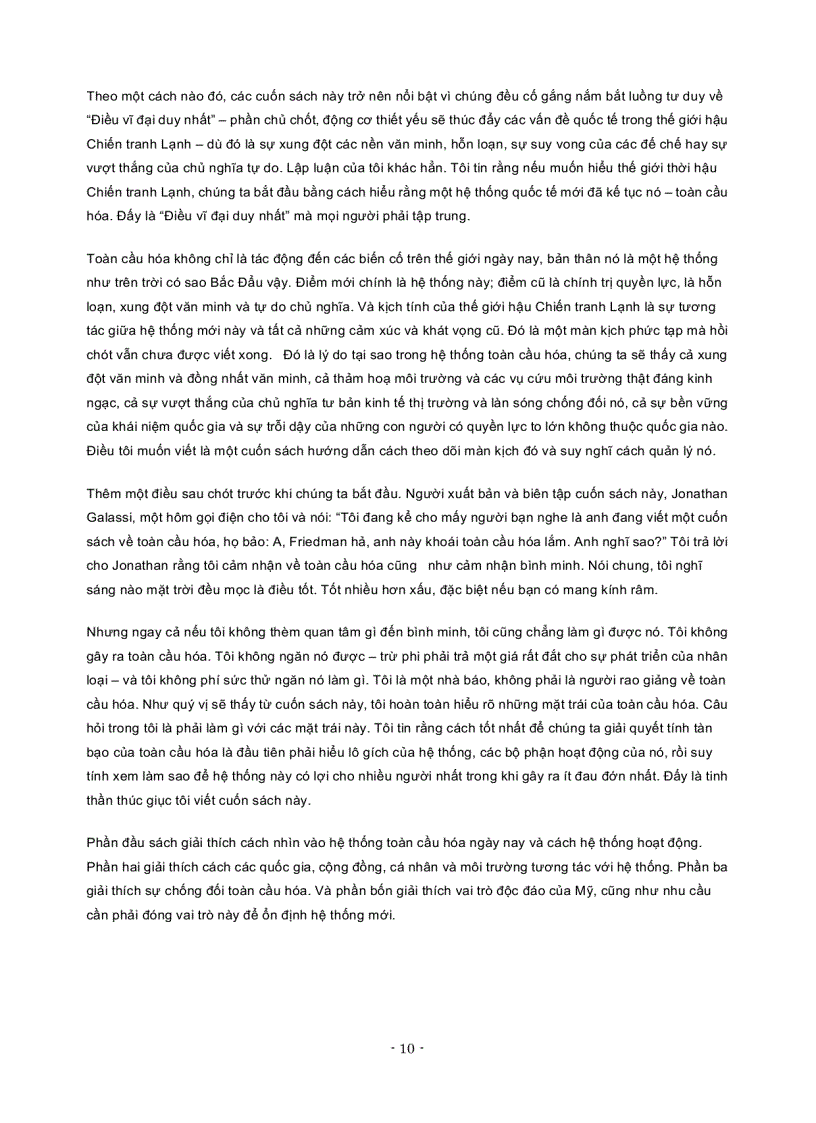 Theo một cách nào đó, các cuốn sách này trở nên nổi bật vì chúng đều cố gắng nắm bắt luồng tư duy về "Điều vĩ đại duy nhất" – phần chủ chốt, động cơ thiết yếu sẽ thúc đẩy các vấn đề quốc tế trong thế giới hậu Chiến tranh Lạnh – dù đó là sự xung đột các nền văn minh, hỗn loạn, sự suy vong của các đế chế hay sự vượt thắng của chủ nghĩa tự do. Lập luận của tôi khác hẳn. Tôi tin rằng nếu muốn hiểu thế giới thời hậu Chiến tranh Lạnh, chúng ta bắt đầu bằng cách hiểu rằng một hệ thống quốc tế mới đã kế tục nó – toàn cầu hóa. Đấy là "Điều vĩ đại duy nhất" mà mọi người phải tập trung.

Toàn cầu hóa không chỉ là tác động đến các biến cố trên thế giới ngày nay, bản thân nó là một hệ thống như trên trời có sao Bắc Đẩu vậy. Điểm mới chính là hệ thống này; điểm cũ là chính trị quyền lực, là hỗn loạn, xung đột văn minh và tự do chủ nghĩa. Và kịch tính của thế giới hậu Chiến tranh Lạnh là sự tương tác giữa hệ thống mới này và tất cả những cảm xúc và khát vọng cũ. Đó là một màn kịch phức tạp mà hồi chót vẫn chưa được viết xong. Đó là lý do tại sao trong hệ thống toàn cầu hóa, chúng ta sẽ thấy cả xung đột văn minh và đồng nhất văn minh, cả thảm hoạ môi trường và các vụ cứu môi trường thật đáng kinh ngạc, cả sự vượt thắng của chủ nghĩa tư bản kinh tế thị trường và làn sóng chống đối nó, cả sự bền vững của khái niệm quốc gia và sự trỗi dậy của những con người có quyền lực to lớn không thuộc quốc gia nào. Điều tôi muốn viết là một cuốn sách hướng dẫn cách theo dõi màn kịch đó và suy nghĩ cách quản lý nó.

Thêm một điều sau chót trước khi chúng ta bắt đầu. Người xuất bản và biên tập cuốn sách này, Jonathan Galassi, một hôm gọi điện cho tôi và nói: "Tôi đang kể cho mấy người bạn nghe là anh đang viết một cuốn sách về toàn cầu hóa, họ bảo: A, Friedman hả, anh này khoái toàn cầu hóa lắm. Anh nghĩ sao?" Tôi trả lời cho Jonathan rằng tôi cảm nhận về toàn cầu hóa cũng như cảm nhận bình minh. Nói chung, tôi nghĩ sáng nào mặt trời đều mọc là điều tốt. Tốt nhiều hơn xấu, đặc biệt nếu bạn có mang kính râm.

Nhưng ngay cả nếu tôi không thèm quan tâm gì đến bình minh, tôi cũng chẳng làm gì được nó. Tôi không gây ra toàn cầu hóa. Tôi không ngăn nó được – trừ phi phải trả một giá rất đắt cho sự phát triển của nhân loại – và tôi không phí sức thử ngăn nó làm gì. Tôi là một nhà báo, không phải là người rao giảng về toàn cầu hóa. Như quý vị sẽ thấy từ cuốn sách này, tôi hoàn toàn hiểu rõ những mặt trái của toàn cầu hóa. Câu hỏi trong tôi là phải làm gì với các mặt trái này. Tôi tin rằng cách tốt nhất để chúng ta giải quyết tính tàn bạo của toàn cầu hóa là đầu tiên phải hiểu lô gích của hệ thống, các bộ phận hoạt động của nó, rồi suy tính xem làm sao để hệ thống này có lợi cho nhiều người nhất trong khi gây ra ít đau đớn nhất. Đấy là tinh thần thúc giục tôi viết cuốn sách này.

Phần đầu sách giải thích cách nhìn vào hệ thống toàn cầu hóa ngày nay và cách hệ thống hoạt động. Phần hai giải thích cách các quốc gia, cộng đồng, cá nhân và môi trường tương tác với hệ thống. Phần ba giải thích sự chống đối toàn cầu hóa. Và phần bốn giải thích vai trò độc đáo của Mỹ, cũng như nhu cầu cần phải đóng vai trò này để ổn định hệ thống mới.

- 10 -